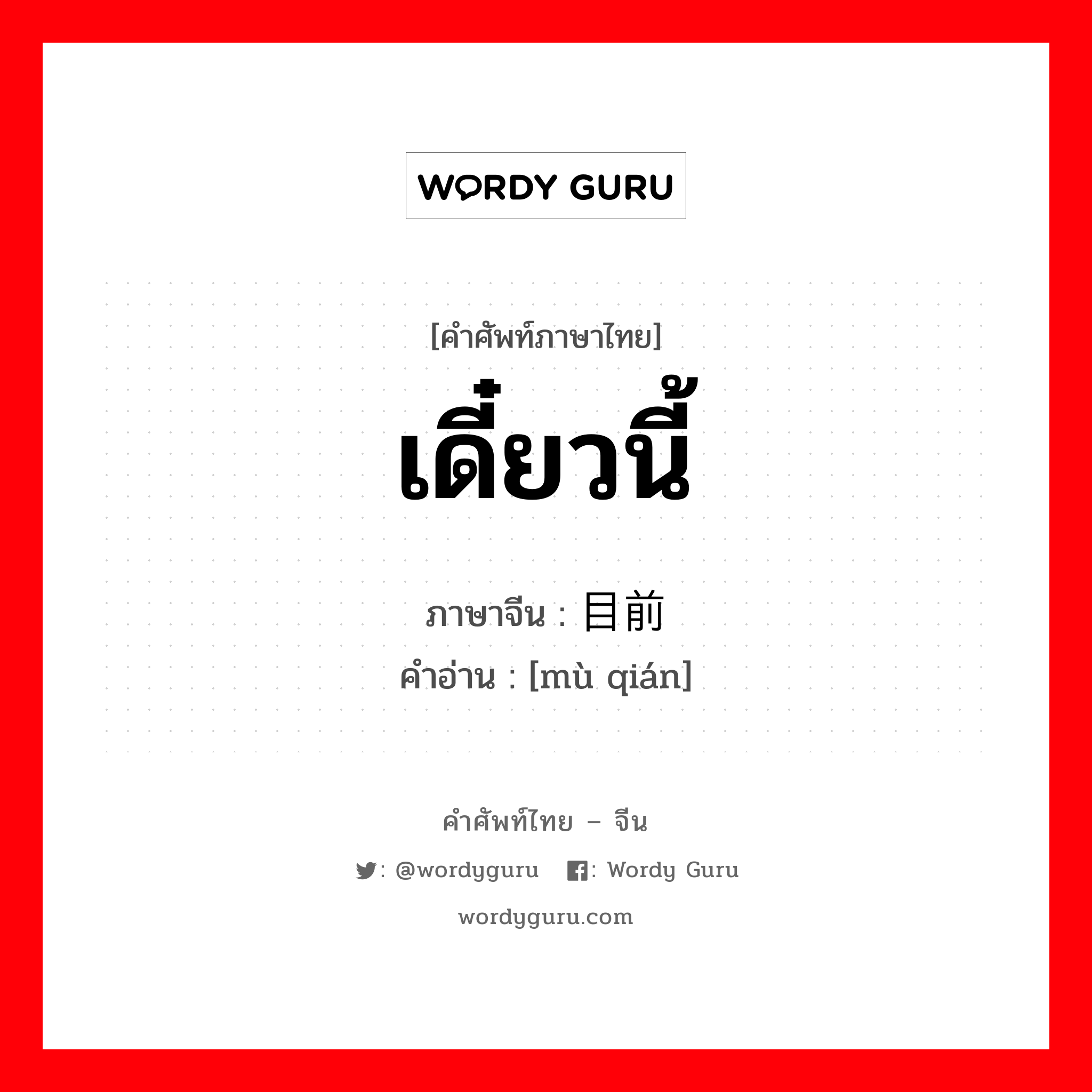 WORDY GURU

[คำศัพท์ภาษาไทย]
เดี๋ยวนี้

ภาษาจีน : 目前
คำอ่าน : [mù qián]

คำศัพท์ไทย – จีน
: @wordyguru : Wordy Guru
wordyguru.com